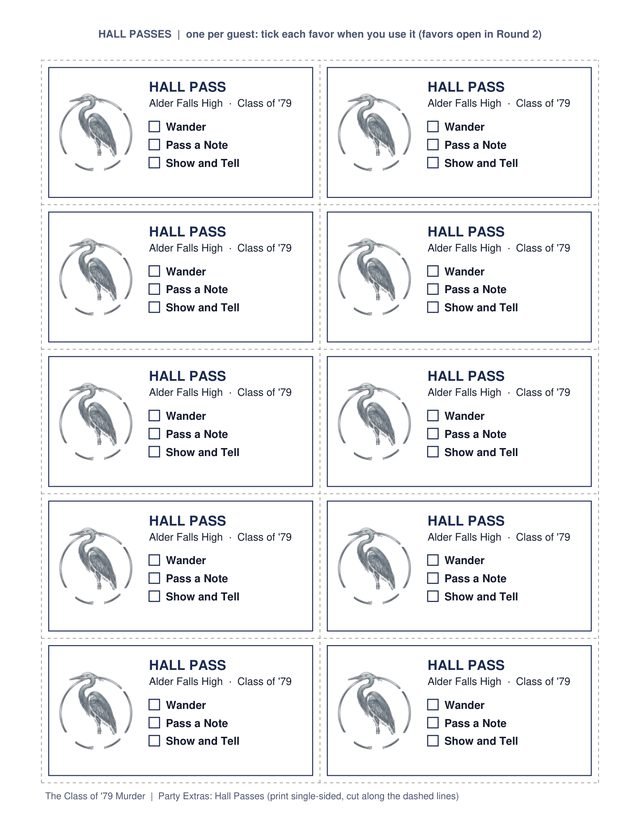 HALL PASSES | one per guest: tick each favor when you use it (favors open in Round 2)

HALL PASS
Alder Falls High · Class of '79
☐ Wander
☐ Pass a Note
☐ Show and Tell

HALL PASS
Alder Falls High · Class of '79
☐ Wander
☐ Pass a Note
☐ Show and Tell

HALL PASS
Alder Falls High · Class of '79
☐ Wander
☐ Pass a Note
☐ Show and Tell

HALL PASS
Alder Falls High · Class of '79
☐ Wander
☐ Pass a Note
☐ Show and Tell

HALL PASS
Alder Falls High · Class of '79
☐ Wander
☐ Pass a Note
☐ Show and Tell

HALL PASS
Alder Falls High · Class of '79
☐ Wander
☐ Pass a Note
☐ Show and Tell

HALL PASS
Alder Falls High · Class of '79
☐ Wander
☐ Pass a Note
☐ Show and Tell

HALL PASS
Alder Falls High · Class of '79
☐ Wander
☐ Pass a Note
☐ Show and Tell

HALL PASS
Alder Falls High · Class of '79
☐ Wander
☐ Pass a Note
☐ Show and Tell

HALL PASS
Alder Falls High · Class of '79
☐ Wander
☐ Pass a Note
☐ Show and Tell

The Class of '79 Murder | Party Extras: Hall Passes (print single-sided, cut along the dashed lines)